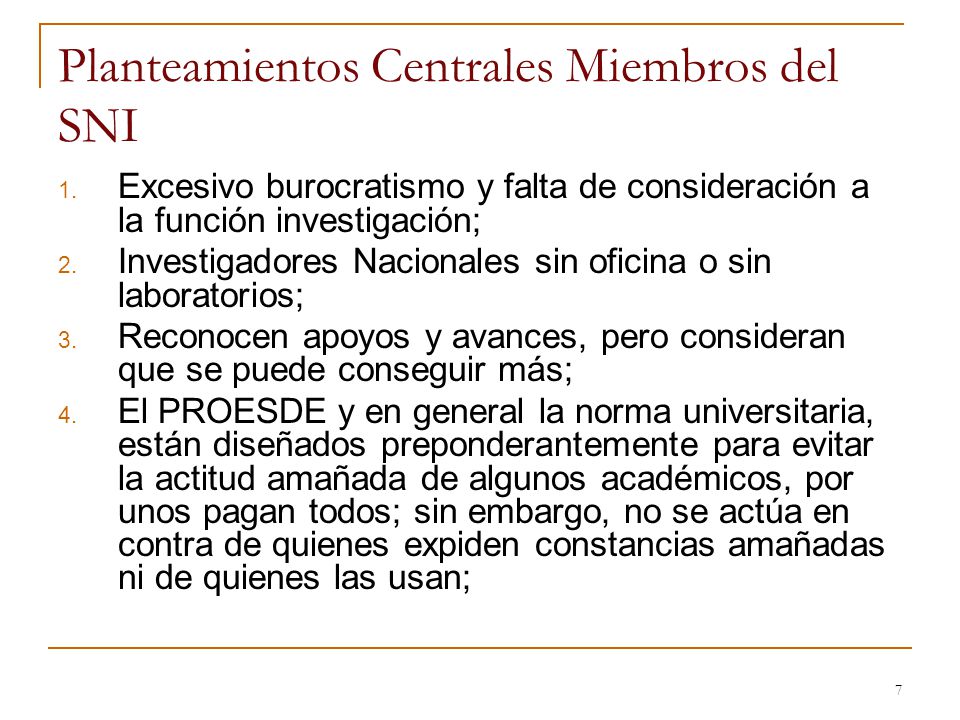 Planteamientos Centrales Miembros del SNI

1. Excesivo burocratismo y falta de consideración a la función investigación;
2. Investigadores Nacionales sin oficina o sin laboratorios;
3. Reconocen apoyos y avances, pero consideran que se puede conseguir más;
4. El PROESDE y en general la norma universitaria, están diseñados preponderantemente para evitar la actitud amañada de algunos académicos, por unos pagan todos; sin embargo, no se actúa en contra de quienes expiden constancias amañadas ni de quienes las usan;

7